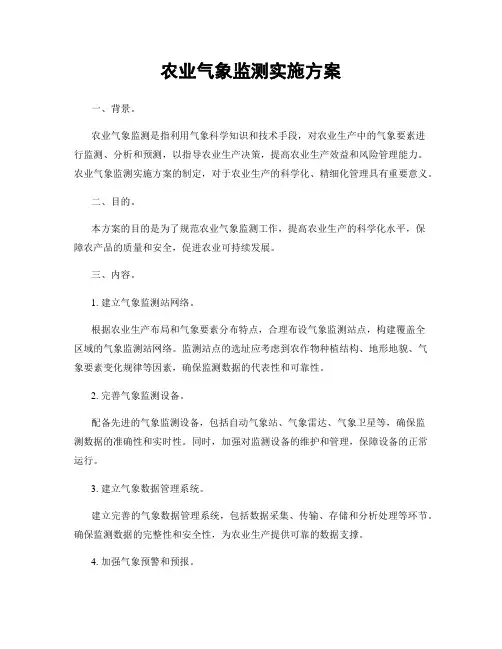 农业气象监测实施方案

一、背景。

农业气象监测是指利用气象科学知识和技术手段，对农业生产中的气象要素进行监测、分析和预测，以指导农业生产决策，提高农业生产效益和风险管理能力。农业气象监测实施方案的制定，对于农业生产的科学化、精细化管理具有重要意义。

二、目的。

本方案的目的是为了规范农业气象监测工作，提高农业生产的科学化水平，保障农产品的质量和安全，促进农业可持续发展。

三、内容。

1. 建立气象监测站网络。

根据农业生产布局和气象要素分布特点，合理布设气象监测站点，构建覆盖全区域的气象监测站网络。监测站点的选址应考虑到农作物种植结构、地形地貌、气象要素变化规律等因素，确保监测数据的代表性和可靠性。

2. 完善气象监测设备。

配备先进的气象监测设备，包括自动气象站、气象雷达、气象卫星等，确保监测数据的准确性和实时性。同时，加强对监测设备的维护和管理，保障设备的正常运行。

3. 建立气象数据管理系统。

建立完善的气象数据管理系统，包括数据采集、传输、存储和分析处理等环节，确保监测数据的完整性和安全性，为农业生产提供可靠的数据支撑。

4. 加强气象预警和预报。